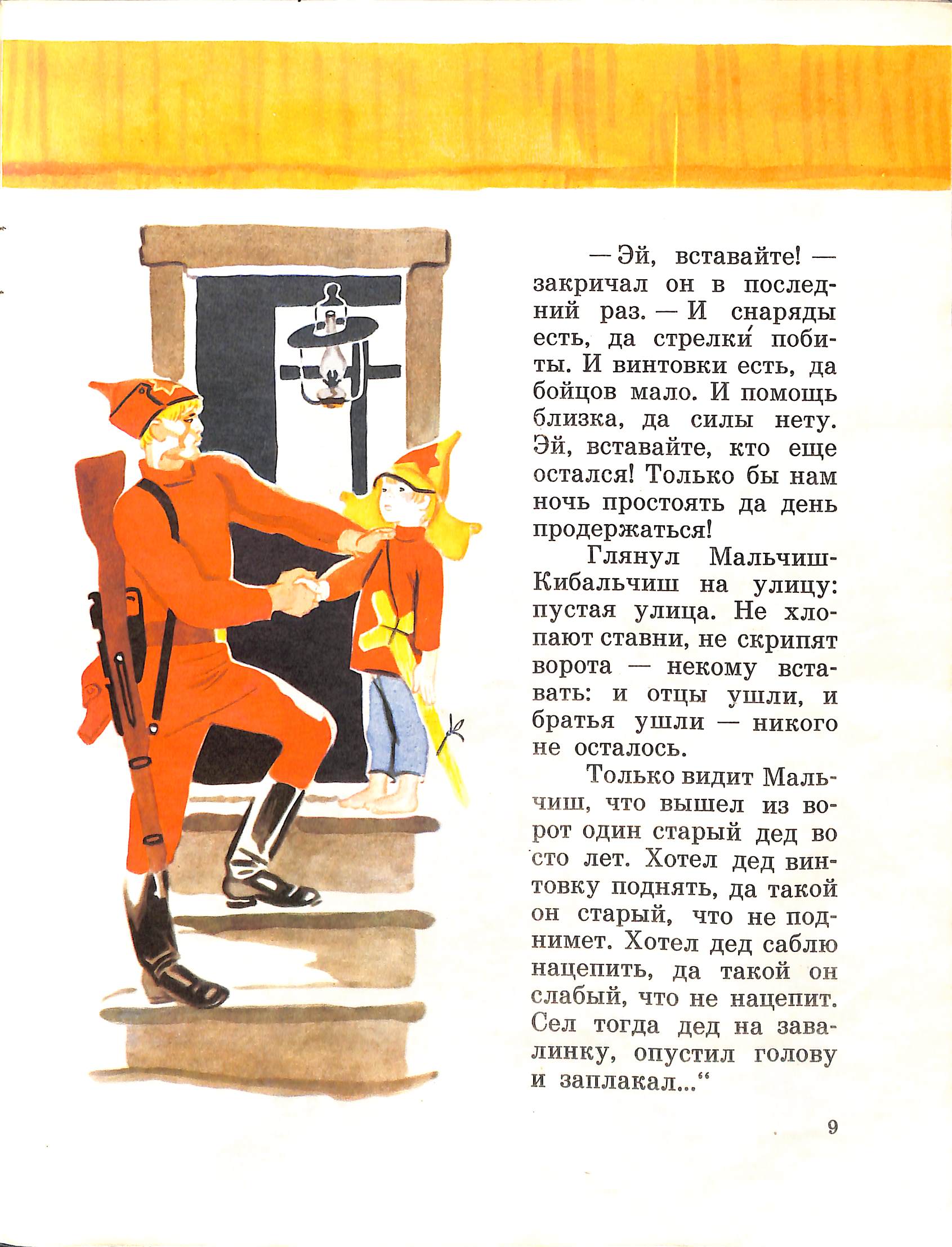 — Эй, вставайте! — закричал он в последний раз. — И снаряды есть, да стрелки́ побиты. И винтовки есть, да бойцов мало. И помощь близка, да силы нету. Эй, вставайте, кто еще остался! Только бы нам ночь простоять да день продержаться!

Глянул Мальчиш-Кибальчиш на улицу: пустая улица. Не хлопают ставни, не скрипят ворота — некому вставать: и отцы ушли, и братья ушли — никого не осталось.

Только видит Мальчиш, что вышел из ворот один старый дед во сто лет. Хотел дед винтовку поднять, да такой он старый, что не поднимет. Хотел дед саблю нацепить, да такой он слабый, что не нацепит. Сел тогда дед на завалинку, опустил голову и заплакал..."

9